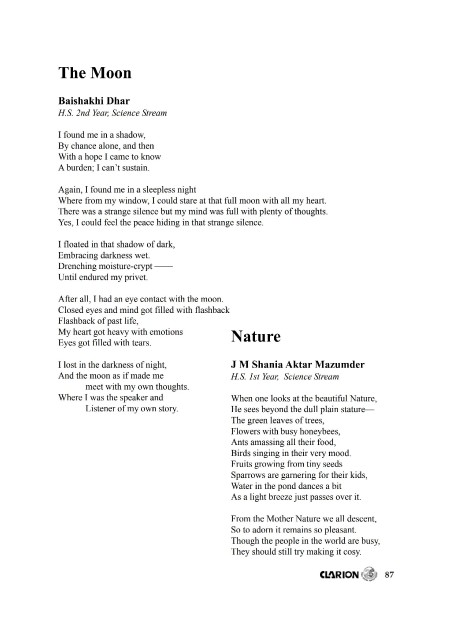 The Moon

Baishakhi Dhar
H.S. 2nd Year, Science Stream

I found me in a shadow,
By chance alone, and then
With a hope I came to know
A burden; I can't sustain.

Again, I found me in a sleepless night
Where from my window, I could stare at that full moon with all my heart.
There was a strange silence but my mind was full with plenty of thoughts.
Yes, I could feel the peace hiding in that strange silence.

I floated in that shadow of dark,
Embracing darkness wet.
Drenching moisture-crypt ——
Until endured my privet.

After all, I had an eye contact with the moon.
Closed eyes and mind got filled with flashback
Flashback of past life,
My heart got heavy with emotions
Eyes got filled with tears.

I lost in the darkness of night,
And the moon as if made me
meet with my own thoughts.
Where I was the speaker and
Listener of my own story.

Nature

J M Shania Aktar Mazumder
H.S. 1st Year, Science Stream

When one looks at the beautiful Nature,
He sees beyond the dull plain stature—
The green leaves of trees,
Flowers with busy honeybees,
Ants amassing all their food,
Birds singing in their very mood.
Fruits growing from tiny seeds
Sparrows are garnering for their kids,
Water in the pond dances a bit
As a light breeze just passes over it.

From the Mother Nature we all descent,
So to adorn it remains so pleasant.
Though the people in the world are busy,
They should still try making it cosy.

CLARION 87